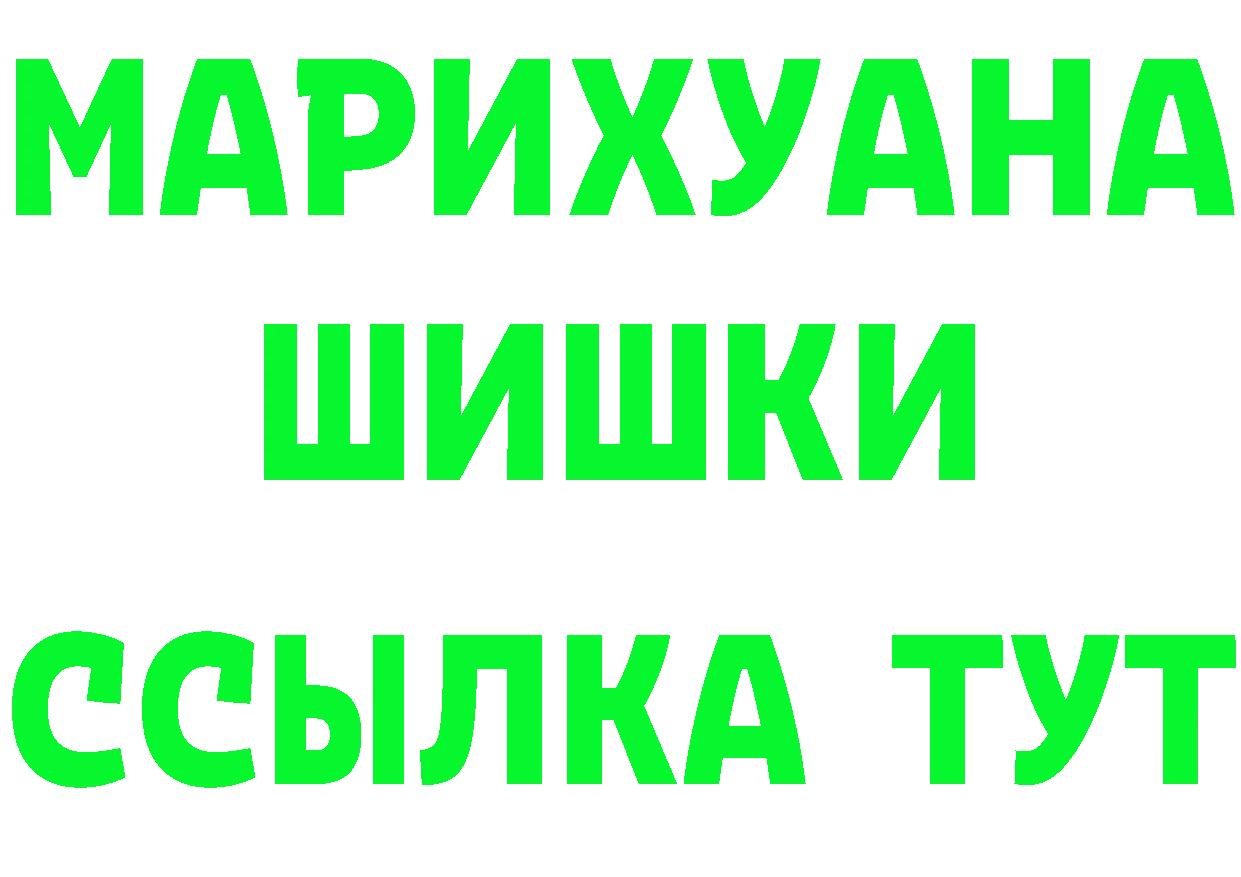 МАРИХУАНА
ШИШКИ
ССЫЛКА ТУТ